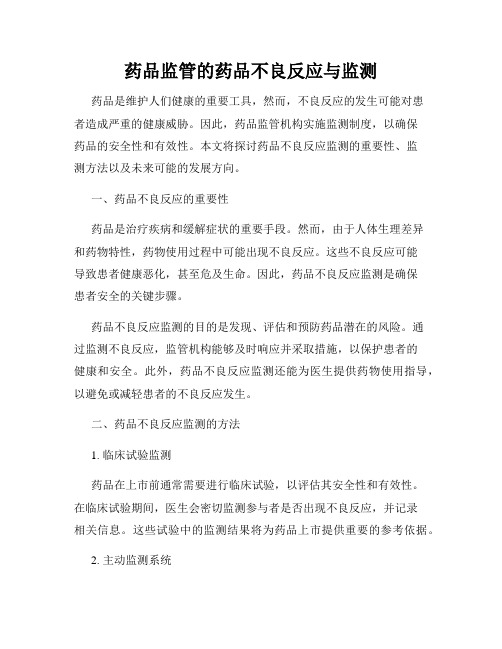 药品监管的药品不良反应与监测

药品是维护人们健康的重要工具，然而，不良反应的发生可能对患者造成严重的健康威胁。因此，药品监管机构实施监测制度，以确保药品的安全性和有效性。本文将探讨药品不良反应监测的重要性、监测方法以及未来可能的发展方向。

一、药品不良反应的重要性

药品是治疗疾病和缓解症状的重要手段。然而，由于人体生理差异和药物特性，药物使用过程中可能出现不良反应。这些不良反应可能导致患者健康恶化，甚至危及生命。因此，药品不良反应监测是确保患者安全的关键步骤。

药品不良反应监测的目的是发现、评估和预防药品潜在的风险。通过监测不良反应，监管机构能够及时响应并采取措施，以保护患者的健康和安全。此外，药品不良反应监测还能为医生提供药物使用指导，以避免或减轻患者的不良反应发生。

二、药品不良反应监测的方法

1. 临床试验监测

药品在上市前通常需要进行临床试验，以评估其安全性和有效性。在临床试验期间，医生会密切监测参与者是否出现不良反应，并记录相关信息。这些试验中的监测结果将为药品上市提供重要的参考依据。

2. 主动监测系统